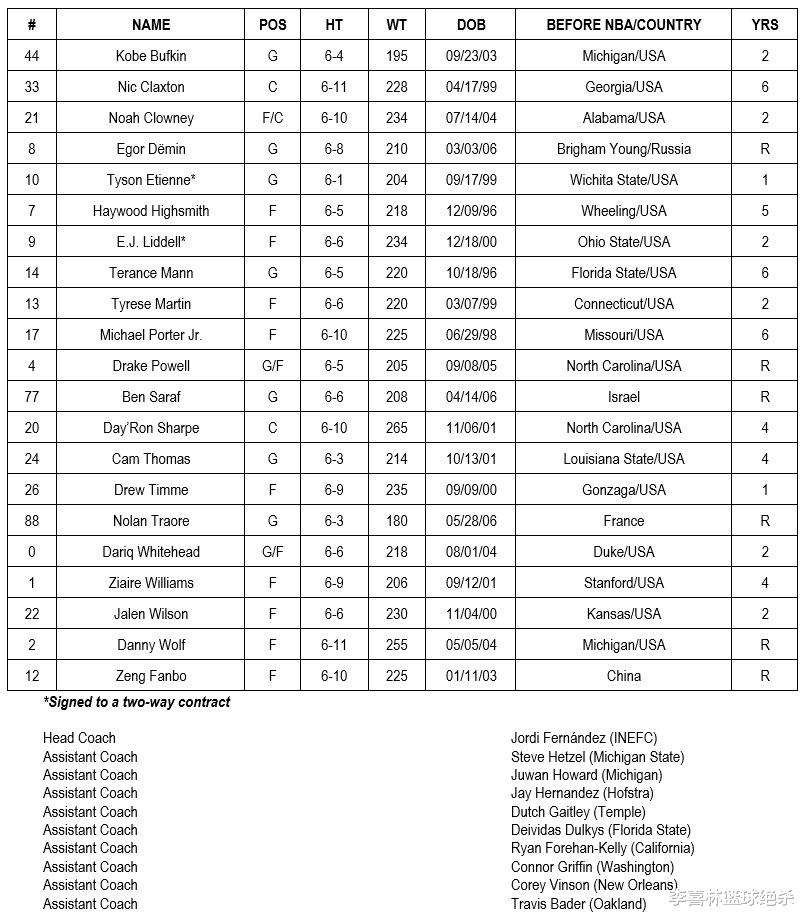 | # | NAME | POS | HT | WT | DOB | BEFORE NBA/COUNTRY | YRS |
|---|---|---|---|---|---|---|---|
| 44 | Kobe Bufkin | G | 6-4 | 195 | 09/23/03 | Michigan/USA | 2 |
| 33 | Nic Claxton | C | 6-11 | 228 | 04/17/99 | Georgia/USA | 6 |
| 21 | Noah Clowney | F/C | 6-10 | 234 | 07/14/04 | Alabama/USA | 2 |
| 8 | Egor Dëmin | G | 6-8 | 210 | 03/03/06 | Brigham Young/Russia | R |
| 10 | Tyson Etienne* | G | 6-1 | 204 | 09/17/99 | Wichita State/USA | 1 |
| 7 | Haywood Highsmith | F | 6-5 | 218 | 12/09/96 | Wheeling/USA | 5 |
| 9 | E.J. Liddell* | F | 6-6 | 234 | 12/18/00 | Ohio State/USA | 2 |
| 14 | Terance Mann | G | 6-5 | 220 | 10/18/96 | Florida State/USA | 6 |
| 13 | Tyrese Martin | F | 6-6 | 220 | 03/07/99 | Connecticut/USA | 2 |
| 17 | Michael Porter Jr. | F | 6-10 | 225 | 06/29/98 | Missouri/USA | 6 |
| 4 | Drake Powell | G/F | 6-5 | 205 | 09/08/05 | North Carolina/USA | R |
| 77 | Ben Saraf | G | 6-6 | 208 | 04/14/06 | Israel | R |
| 20 | Day'Ron Sharpe | C | 6-10 | 265 | 11/06/01 | North Carolina/USA | 4 |
| 24 | Cam Thomas | G | 6-3 | 214 | 10/13/01 | Louisiana State/USA | 4 |
| 26 | Drew Timme | F | 6-9 | 235 | 09/09/00 | Gonzaga/USA | 1 |
| 88 | Nolan Traore | G | 6-3 | 180 | 05/28/06 | France | R |
| 0 | Dariq Whitehead | G/F | 6-6 | 218 | 08/01/04 | Duke/USA | 2 |
| 1 | Ziaire Williams | F | 6-9 | 206 | 09/12/01 | Stanford/USA | 4 |
| 22 | Jalen Wilson | F | 6-6 | 230 | 11/04/00 | Kansas/USA | 2 |
| 2 | Danny Wolf | F | 6-11 | 255 | 05/05/04 | Michigan/USA | R |
| 12 | Zeng Fanbo | F | 6-10 | 225 | 01/11/03 | China | R |

*Signed to a two-way contract

Head Coach
Assistant Coach
Assistant Coach
Assistant Coach
Assistant Coach
Assistant Coach
Assistant Coach
Assistant Coach
Assistant Coach
Assistant Coach

Jordi Fernández (INEFC)
Steve Hetzel (Michigan State)
Juwan Howard (Michigan)
Jay Hernandez (Hofstra)
Dutch Gaitley (Temple)
Deividas Dulkys (Florida State)
Ryan Forehan-Kelly (California)
Connor Griffin (Washington)
Corey Vinson (New Orleans)
Travis Bader (Oakland)

李喜林篮球绝杀